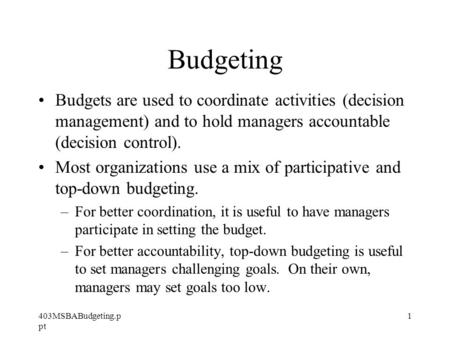 Budgeting

• Budgets are used to coordinate activities (decision management) and to hold managers accountable (decision control).

• Most organizations use a mix of participative and top-down budgeting.

– For better coordination, it is useful to have managers participate in setting the budget.

– For better accountability, top-down budgeting is useful to set managers challenging goals. On their own, managers may set goals too low.

403MSBABudgeting.ppt

1